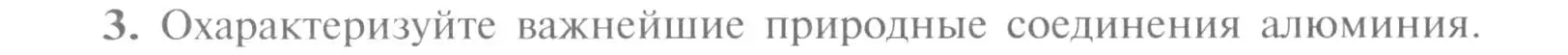 3. Охарактеризуйте важнейшие природные соединения алюминия.